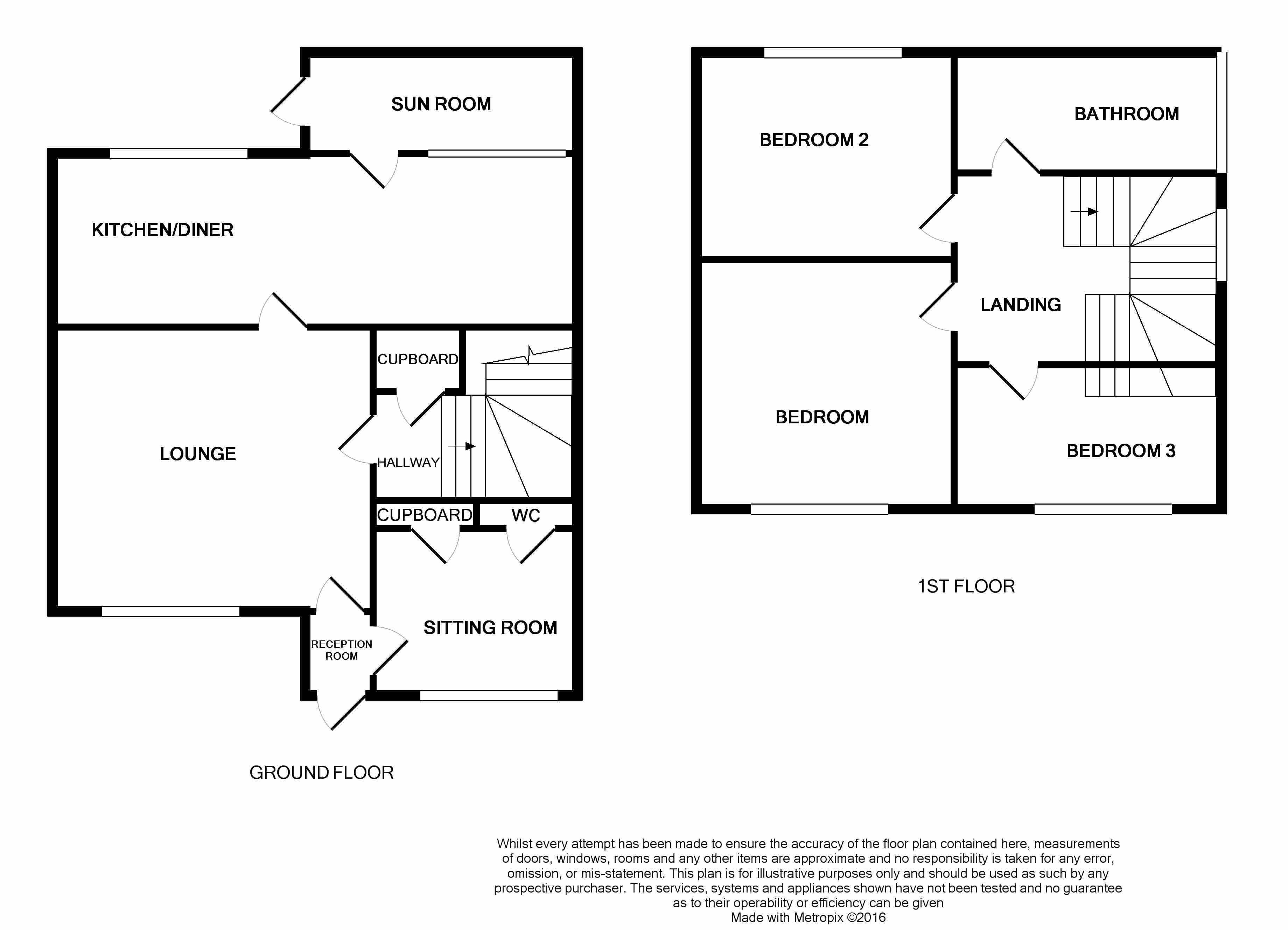 SUN ROOM

KITCHEN/DINER

CUPBOARD

LOUNGE

HALLWAY

CUPBOARD

WC

RECEPTION ROOM

SITTING ROOM

GROUND FLOOR

BEDROOM 2

BATHROOM

LANDING

BEDROOM

BEDROOM 3

1ST FLOOR

Whilst every attempt has been made to ensure the accuracy of the floor plan contained here, measurements of doors, windows, rooms and any other items are approximate and no responsibility is taken for any error, omission, or mis-statement. This plan is for illustrative purposes only and should be used as such by any prospective purchaser. The services, systems and appliances shown have not been tested and no guarantee as to their operability or efficiency can be given
Made with Metropix ©2016